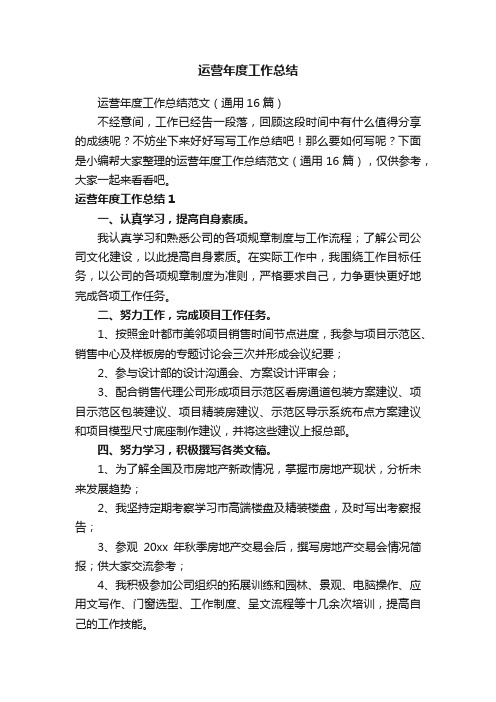 运营年度工作总结

运营年度工作总结范文（通用 16 篇）

不经意间，工作已经告一段落，回顾这段时间中有什么值得分享的成绩呢？不妨坐下来好好写写工作总结吧！那么要如何写呢？下面是小编帮大家整理的运营年度工作总结范文（通用 16 篇），仅供参考，大家一起来看看吧。

运营年度工作总结 1

一、认真学习，提高自身素质。

我认真学习和熟悉公司的各项规章制度与工作流程；了解公司公司文化建设，以此提高自身素质。在实际工作中，我围绕工作目标任务，以公司的各项规章制度为准则，严格要求自己，力争更快更好地完成各项工作任务。

二、努力工作，完成项目工作任务。

1、按照金叶都市美邻项目销售时间节点进度，我参与项目示范区、销售中心及样板房的专题讨论会三次并形成会议纪要；

2、参与设计部的设计沟通会、方案设计评审会；

3、配合销售代理公司形成项目示范区看房通道包装方案建议、项目示范区包装建议、项目精装房建议、示范区导示系统布点方案建议和项目模型尺寸底座制作建议，并将这些建议上报总部。

四、努力学习，积极撰写各类文稿。

1、为了解全国及市房地产新政情况，掌握市房地产现状，分析未来发展趋势；

2、我坚持定期考察学习市高端楼盘及精装楼盘，及时写出考察报告；

3、参观 20xx 年秋季房地产交易会后，撰写房地产交易会情况简报；供大家交流参考；

4、我积极参加公司组织的拓展训练和园林、景观、电脑操作、应用文写作、门窗选型、工作制度、呈文流程等十几余次培训，提高自己的工作技能。